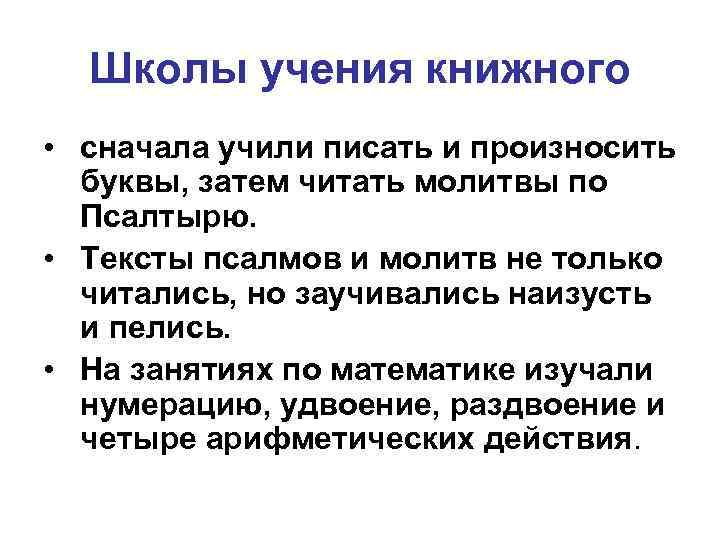 Школы учения книжного

• сначала учили писать и произносить буквы, затем читать молитвы по Псалтырю.
• Тексты псалмов и молитв не только читались, но заучивались наизусть и пелись.
• На занятиях по математике изучали нумерацию, удвоение, раздвоение и четыре арифметических действия.